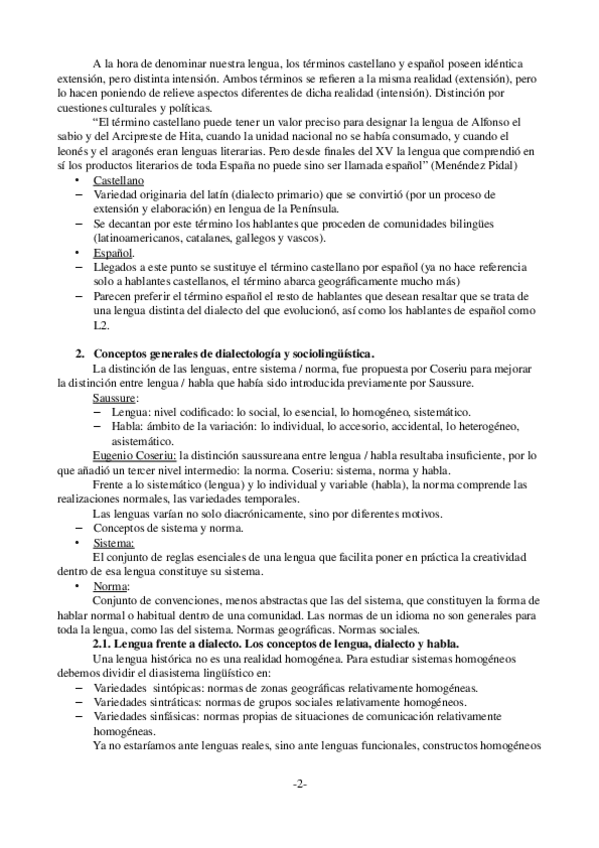 A la hora de denominar nuestra lengua, los términos castellano y español poseen idéntica extensión, pero distinta intensión. Ambos términos se refieren a la misma realidad (extensión), pero lo hacen poniendo de relieve aspectos diferentes de dicha realidad (intensión). Distinción por cuestiones culturales y políticas.

"El término castellano puede tener un valor preciso para designar la lengua de Alfonso el sabio y del Arcipreste de Hita, cuando la unidad nacional no se había consumado, y cuando el leonés y el aragonés eran lenguas literarias. Pero desde finales del XV la lengua que comprendió en sí los productos literarios de toda España no puede sino ser llamada español" (Menéndez Pidal)

• Castellano
– Variedad originaria del latín (dialecto primario) que se convirtió (por un proceso de extensión y elaboración) en lengua de la Península.
– Se decantan por este término los hablantes que proceden de comunidades bilingües (latinoamericanos, catalanes, gallegos y vascos).
• Español.
– Llegados a este punto se sustituye el término castellano por español (ya no hace referencia solo a hablantes castellanos, el término abarca geográficamente mucho más)
– Parecen preferir el término español el resto de hablantes que desean resaltar que se trata de una lengua distinta del dialecto del que evolucionó, así como los hablantes de español como L2.

2. Conceptos generales de dialectología y sociolingüística.

La distinción de las lenguas, entre sistema / norma, fue propuesta por Coseriu para mejorar la distinción entre lengua / habla que había sido introducida previamente por Saussure.

Saussure:
– Lengua: nivel codificado: lo social, lo esencial, lo homogéneo, sistemático.
– Habla: ámbito de la variación: lo individual, lo accesorio, accidental, lo heterogéneo, asistemático.

Eugenio Coseriu: la distinción saussureana entre lengua / habla resultaba insuficiente, por lo que añadió un tercer nivel intermedio: la norma. Coseriu: sistema, norma y habla.

Frente a lo sistemático (lengua) y lo individual y variable (habla), la norma comprende las realizaciones normales, las variedades temporales.

Las lenguas varían no solo diacrónicamente, sino por diferentes motivos.
– Conceptos de sistema y norma.
• Sistema:
El conjunto de reglas esenciales de una lengua que facilita poner en práctica la creatividad dentro de esa lengua constituye su sistema.
• Norma:
Conjunto de convenciones, menos abstractas que las del sistema, que constituyen la forma de hablar normal o habitual dentro de una comunidad. Las normas de un idioma no son generales para toda la lengua, como las del sistema. Normas geográficas. Normas sociales.

2.1. Lengua frente a dialecto. Los conceptos de lengua, dialecto y habla.

Una lengua histórica no es una realidad homogénea. Para estudiar sistemas homogéneos debemos dividir el diasistema lingüístico en:
– Variedades sintópicas: normas de zonas geográficas relativamente homogéneas.
– Variedades sintráticas: normas de grupos sociales relativamente homogéneos.
– Variedades sinfásicas: normas propias de situaciones de comunicación relativamente homogéneas.

Ya no estaríamos ante lenguas reales, sino ante lenguas funcionales, constructos homogéneos

-2-